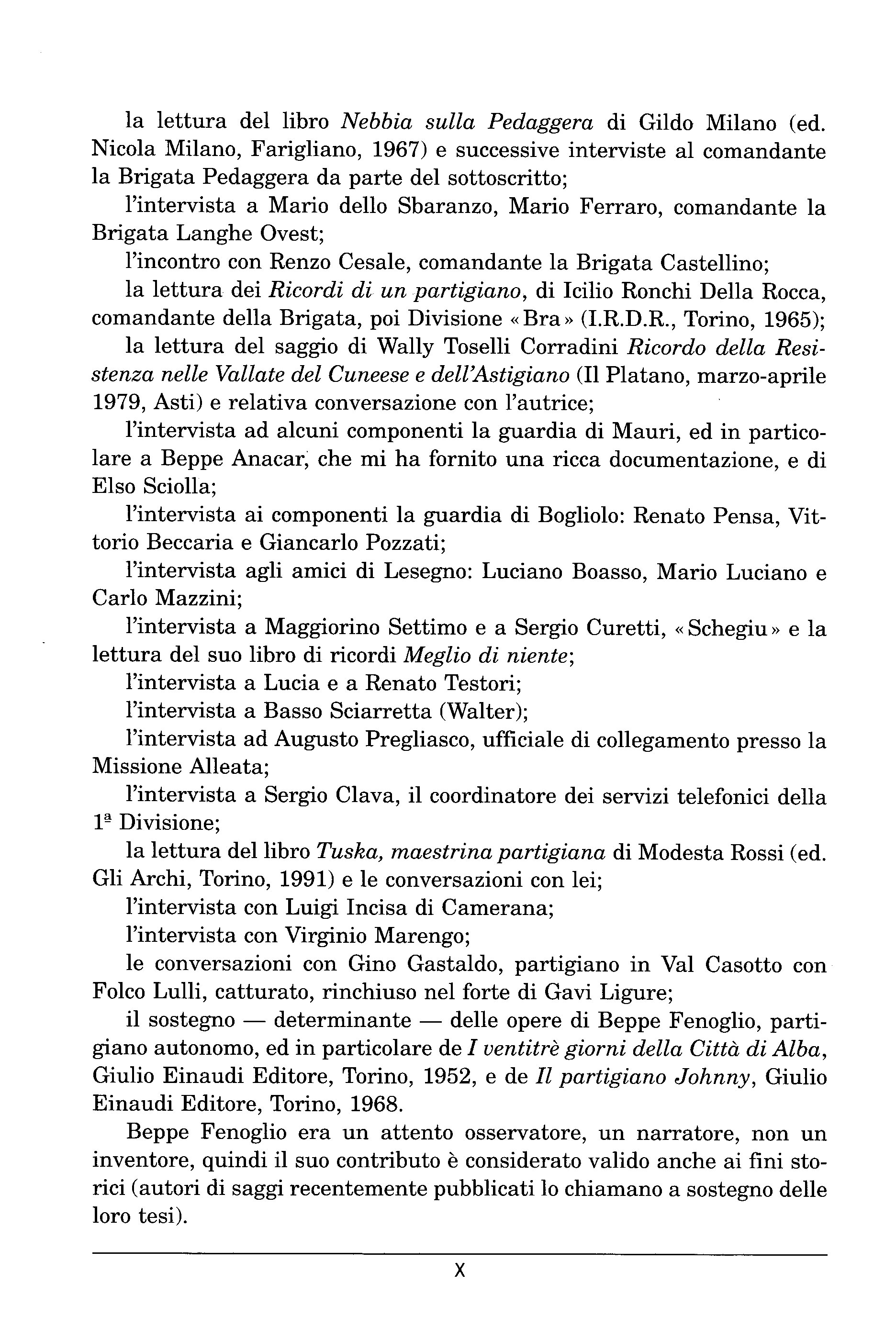 la lettura del libro Nebbia sulla Pedaggera di Gildo Milano (ed. Nicola Milano, Farigliano, 1967) e successive interviste al comandante la Brigata Pedaggera da parte del sottoscritto;

l'intervista a Mario dello Sbaranzo, Mario Ferraro, comandante la Brigata Langhe Ovest;

l'incontro con Renzo Cesale, comandante la Brigata Castellino;

la lettura dei Ricordi di un partigiano, di Icilio Ronchi Della Rocca, comandante della Brigata, poi Divisione «Bra» (I.R.D.R., Torino, 1965);

la lettura del saggio di Wally Toselli Corradini Ricordo della Resistenza nelle Vallate del Cuneese e dell'Astigiano (Il Platano, marzo-aprile 1979, Asti) e relativa conversazione con l'autrice;

l'intervista ad alcuni componenti la guardia di Mauri, ed in particolare a Beppe Anacar, che mi ha fornito una ricca documentazione, e di Elso Sciolla;

l'intervista ai componenti la guardia di Bogliolo: Renato Pensa, Vittorio Beccaria e Giancarlo Pozzati;

l'intervista agli amici di Lesegno: Luciano Boasso, Mario Luciano e Carlo Mazzini;

l'intervista a Maggiorino Settimo e a Sergio Curetti, «Schegiu» e la lettura del suo libro di ricordi Meglio di niente;

l'intervista a Lucia e a Renato Testori;

l'intervista a Basso Sciarretta (Walter);

l'intervista ad Augusto Pregliasco, ufficiale di collegamento presso la Missione Alleata;

l'intervista a Sergio Clava, il coordinatore dei servizi telefonici della 1ª Divisione;

la lettura del libro Tuska, maestrina partigiana di Modesta Rossi (ed. Gli Archi, Torino, 1991) e le conversazioni con lei;

l'intervista con Luigi Incisa di Camerana;

l'intervista con Virginio Marengo;

le conversazioni con Gino Gastaldo, partigiano in Val Casotto con Folco Lulli, catturato, rinchiuso nel forte di Gavi Ligure;

il sostegno — determinante — delle opere di Beppe Fenoglio, partigiano autonomo, ed in particolare de I ventitrè giorni della Città di Alba, Giulio Einaudi Editore, Torino, 1952, e de Il partigiano Johnny, Giulio Einaudi Editore, Torino, 1968.

Beppe Fenoglio era un attento osservatore, un narratore, non un inventore, quindi il suo contributo è considerato valido anche ai fini storici (autori di saggi recentemente pubblicati lo chiamano a sostegno delle loro tesi).

X